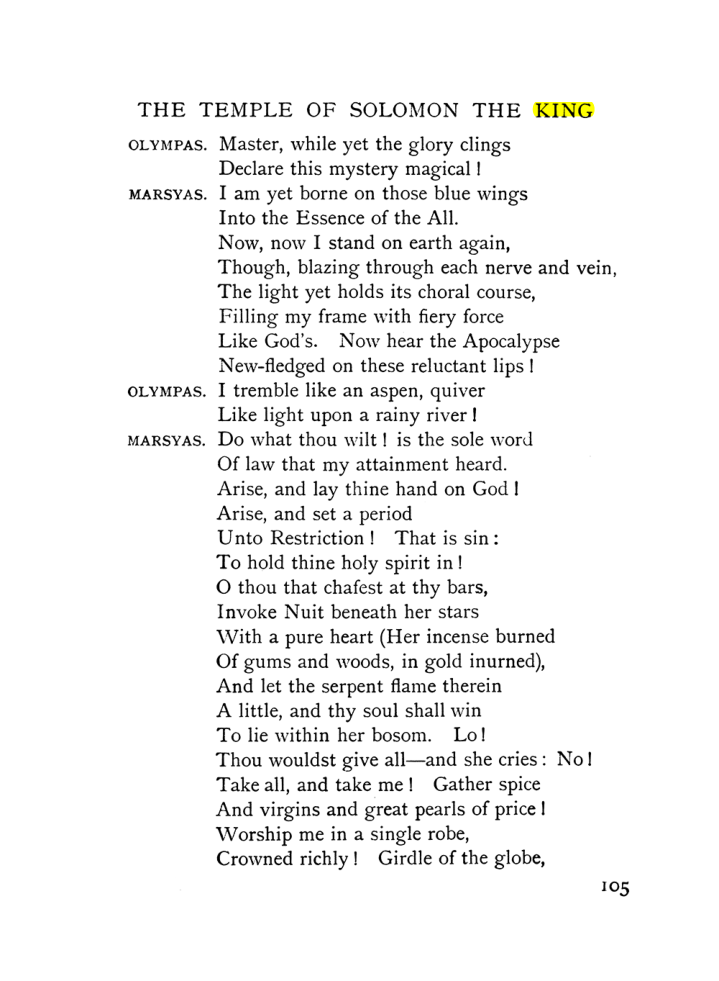 THE TEMPLE OF SOLOMON THE KING

OLYMPAS. Master, while yet the glory clings
Declare this mystery magical!

MARSYAS. I am yet borne on those blue wings
Into the Essence of the All.
Now, now I stand on earth again,
Though, blazing through each nerve and vein,
The light yet holds its choral course,
Filling my frame with fiery force
Like God's. Now hear the Apocalypse
New-fledged on these reluctant lips!

OLYMPAS. I tremble like an aspen, quiver
Like light upon a rainy river!

MARSYAS. Do what thou wilt! is the sole word
Of law that my attainment heard.
Arise, and lay thine hand on God!
Arise, and set a period
Unto Restriction! That is sin:
To hold thine holy spirit in!
O thou that chafest at thy bars,
Invoke Nuit beneath her stars
With a pure heart (Her incense burned
Of gums and woods, in gold inurned),
And let the serpent flame therein
A little, and thy soul shall win
To lie within her bosom. Lo!
Thou wouldst give all—and she cries: No!
Take all, and take me! Gather spice
And virgins and great pearls of price!
Worship me in a single robe,
Crowned richly! Girdle of the globe,

105